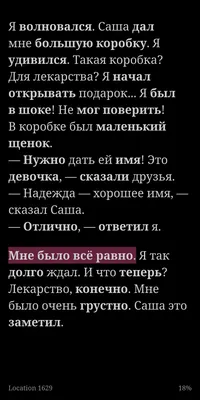 Я волновался. Саша дал мне большую коробку. Я удивился. Такая коробка? Для лекарства? Я начал открывать подарок... Я был в шоке! Не мог поверить! В коробке был маленький щенок.
— Нужно дать ей имя! Это девочка, — сказали друзья.
— Надежда — хорошее имя, — сказал Саша.
— Отлично, — ответил я.

Мне было всё равно. Я так долго ждал. И что теперь? Лекарство, конечно. Мне было очень грустно. Саша это заметил.

Location 1629

18%